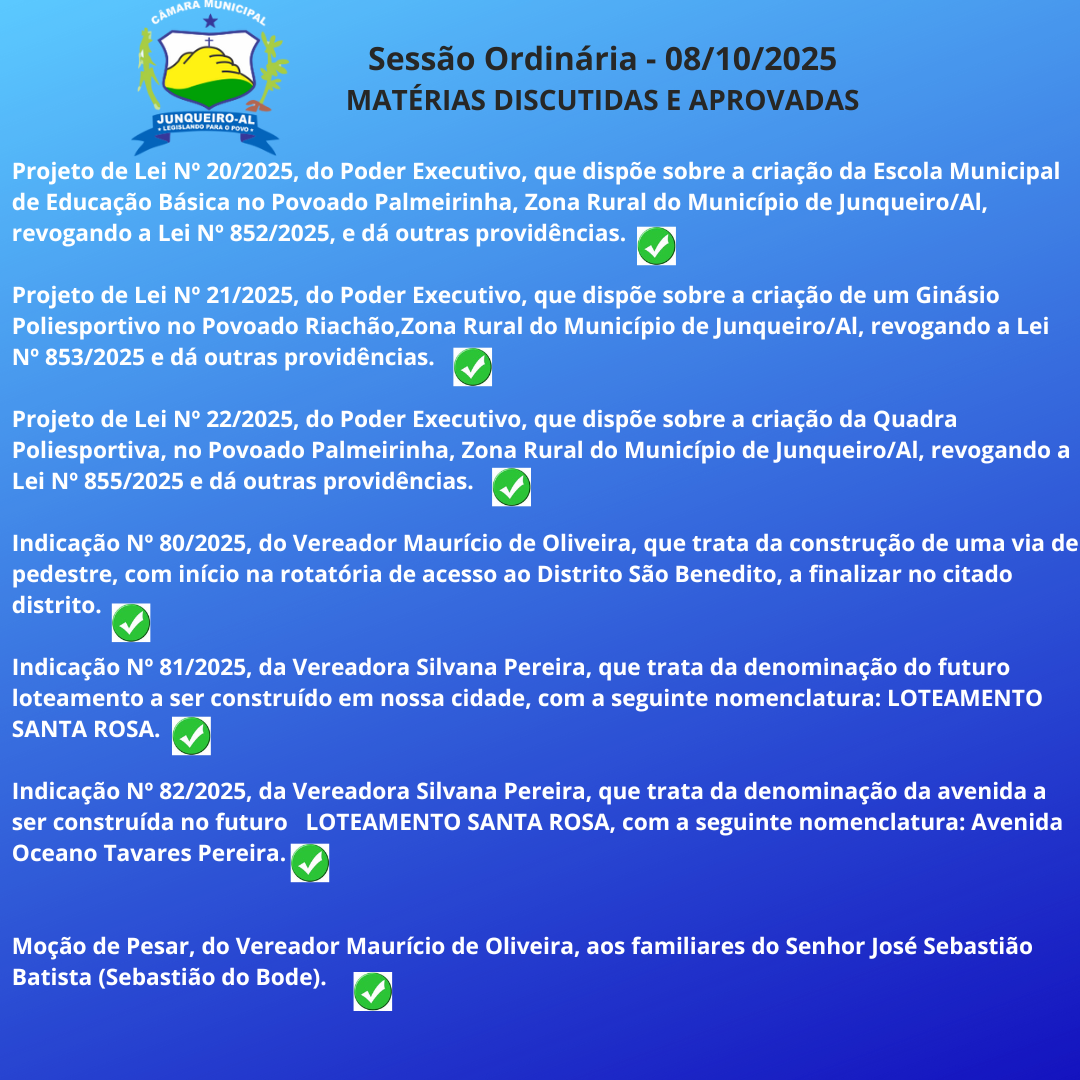 CÂMARA MUNICIPAL
JUNQUEIRO-AL
LEGISLANDO PARA O POVO

Sessão Ordinária - 08/10/2025
MATÉRIAS DISCUTIDAS E APROVADAS

Projeto de Lei Nº 20/2025, do Poder Executivo, que dispõe sobre a criação da Escola Municipal de Educação Básica no Povoado Palmeirinha, Zona Rural do Município de Junqueiro/Al, revogando a Lei Nº 852/2025, e dá outras providências.

Projeto de Lei Nº 21/2025, do Poder Executivo, que dispõe sobre a criação de um Ginásio Poliesportivo no Povoado Riachão,Zona Rural do Município de Junqueiro/Al, revogando a Lei Nº 853/2025 e dá outras providências.

Projeto de Lei Nº 22/2025, do Poder Executivo, que dispõe sobre a criação da Quadra Poliesportiva, no Povoado Palmeirinha, Zona Rural do Município de Junqueiro/Al, revogando a Lei Nº 855/2025 e dá outras providências.

Indicação Nº 80/2025, do Vereador Maurício de Oliveira, que trata da construção de uma via de pedestre, com início na rotatória de acesso ao Distrito São Benedito, a finalizar no citado distrito.

Indicação Nº 81/2025, da Vereadora Silvana Pereira, que trata da denominação do futuro loteamento a ser construído em nossa cidade, com a seguinte nomenclatura: LOTEAMENTO SANTA ROSA.

Indicação Nº 82/2025, da Vereadora Silvana Pereira, que trata da denominação da avenida a ser construída no futuro LOTEAMENTO SANTA ROSA, com a seguinte nomenclatura: Avenida Oceano Tavares Pereira.

Moção de Pesar, do Vereador Maurício de Oliveira, aos familiares do Senhor José Sebastião Batista (Sebastião do Bode).